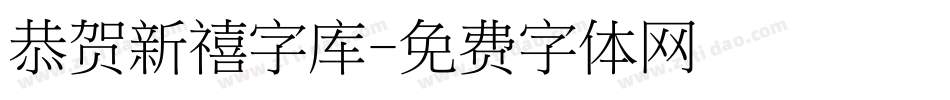 恭贺新禧字库-免费字体网